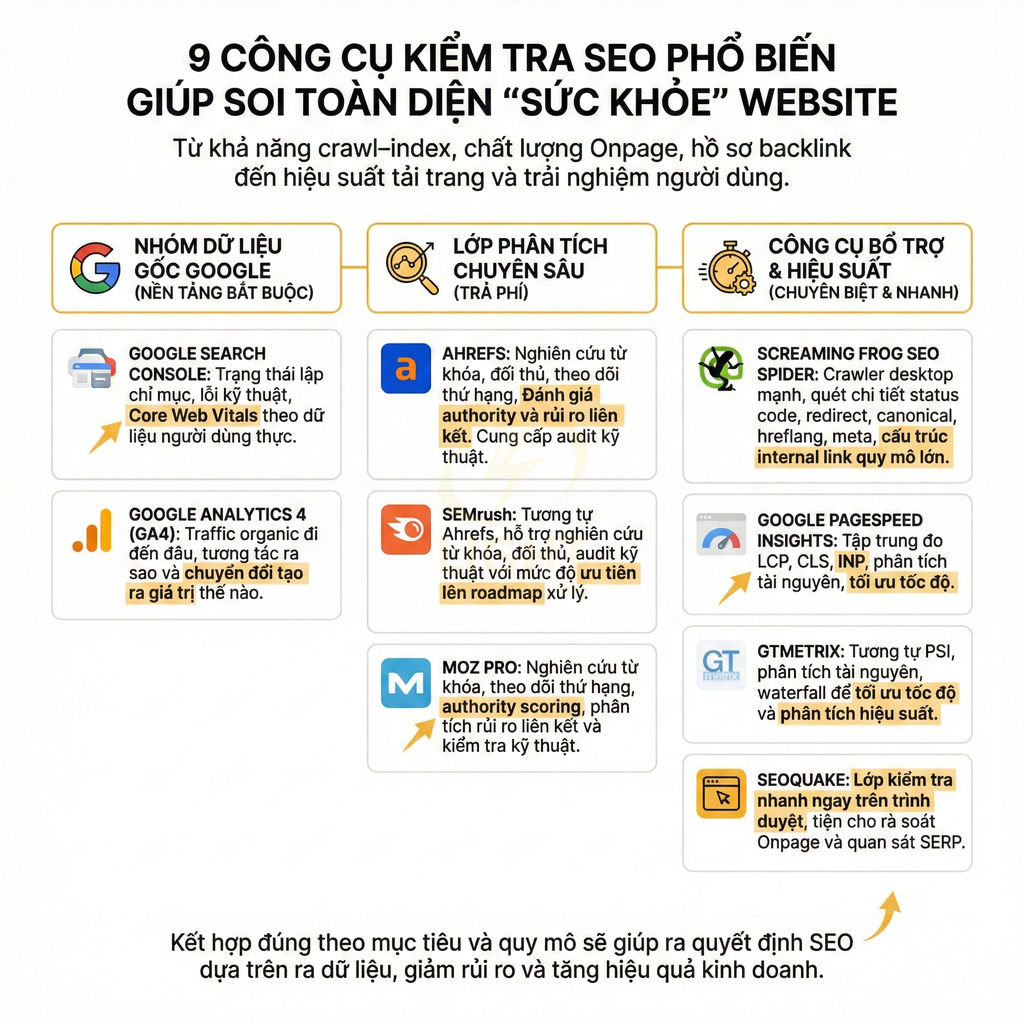 9 CÔNG CỤ KIỂM TRA SEO PHỔ BIẾN GIÚP SOI TOÀN DIỆN "SỨC KHỎE" WEBSITE

Từ khả năng crawl–index, chất lượng Onpage, hồ sơ backlink đến hiệu suất tải trang và trải nghiệm người dùng.

NHÓM DỮ LIỆU GỐC GOOGLE
(NỀN TẢNG BẮT BUỘC)

GOOGLE SEARCH CONSOLE: Trạng thái lập chỉ mục, lỗi kỹ thuật, Core Web Vitals theo dữ liệu người dùng thực.

GOOGLE ANALYTICS 4 (GA4): Traffic organic đi đến đâu, tương tác ra sao và chuyển đổi tạo ra giá trị thế nào.

LỚP PHÂN TÍCH CHUYÊN SÂU
(TRẢ PHÍ)

AHREFS: Nghiên cứu từ khóa, đối thủ, theo dõi thứ hạng, Đánh giá authority và rủi ro liên kết. Cung cấp audit kỹ thuật.

SEMrush: Tương tự Ahrefs, hỗ trợ nghiên cứu từ khóa, đối thủ, audit kỹ thuật với mức độ ưu tiên lên roadmap xử lý.

MOZ PRO: Nghiên cứu từ khóa, theo dõi thứ hạng, authority scoring, phân tích rủi ro liên kết và kiểm tra kỹ thuật.

CÔNG CỤ BỔ TRỢ & HIỆU SUẤT
(CHUYÊN BIỆT & NHANH)

SCREAMING FROG SEO SPIDER: Crawler desktop mạnh, quét chi tiết status code, redirect, canonical, hreflang, meta, cấu trúc internal link quy mô lớn.

GOOGLE PAGESPEED INSIGHTS: Tập trung đo LCP, CLS, INP, phân tích tài nguyên, tối ưu tốc độ.

GT metrix
GTMETRIX: Tương tự PSI, phân tích tài nguyên, waterfall để tối ưu tốc độ và phân tích hiệu suất.

SEOQUAKE: Lớp kiểm tra nhanh ngay trên trình duyệt, tiện cho rà soát Onpage và quan sát SERP.

Kết hợp đúng theo mục tiêu và quy mô sẽ giúp ra quyết định SEO dựa trên ra dữ liệu, giảm rủi ro và tăng hiệu quả kinh doanh.